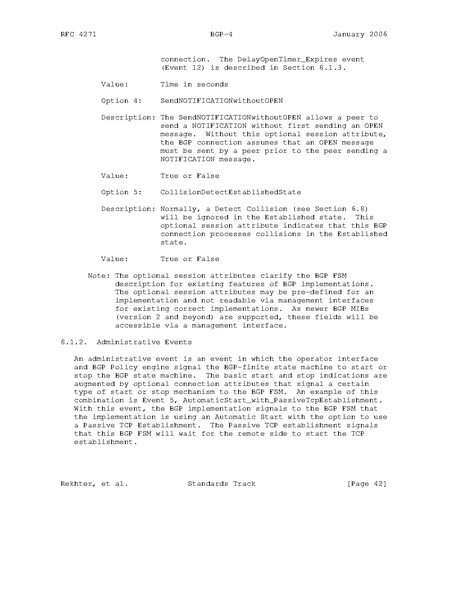 RFC 4271 BGP-4 January 2006

connection. The DelayOpenTimer_Expires event (Event 12) is described in Section 8.1.3.

Value: Time in seconds

Option 4: SendNOTIFICATIONwithoutOPEN

Description: The SendNOTIFICATIONwithoutOPEN allows a peer to send a NOTIFICATION without first sending an OPEN message. Without this optional session attribute, the BGP connection assumes that an OPEN message must be sent by a peer prior to the peer sending a NOTIFICATION message.

Value: True or False

Option 5: CollisionDetectEstablishedState

Description: Normally, a Detect Collision (see Section 6.8) will be ignored in the Established state. This optional session attribute indicates that this BGP connection processes collisions in the Established state.

Value: True or False

Note: The optional session attributes clarify the BGP FSM description for existing features of BGP implementations. The optional session attributes may be pre-defined for an implementation and not readable via management interfaces for existing correct implementations. As newer BGP MIBs (version 2 and beyond) are supported, these fields will be accessible via a management interface.

8.1.2. Administrative Events

An administrative event is an event in which the operator interface and BGP Policy engine signal the BGP-finite state machine to start or stop the BGP state machine. The basic start and stop indications are augmented by optional connection attributes that signal a certain type of start or stop mechanism to the BGP FSM. An example of this combination is Event 5, AutomaticStart_with_PassiveTcpEstablishment. With this event, the BGP implementation signals to the BGP FSM that the implementation is using an Automatic Start with the option to use a Passive TCP Establishment. The Passive TCP establishment signals that this BGP FSM will wait for the remote side to start the TCP establishment.

Rekhter, et al. Standards Track [Page 42]